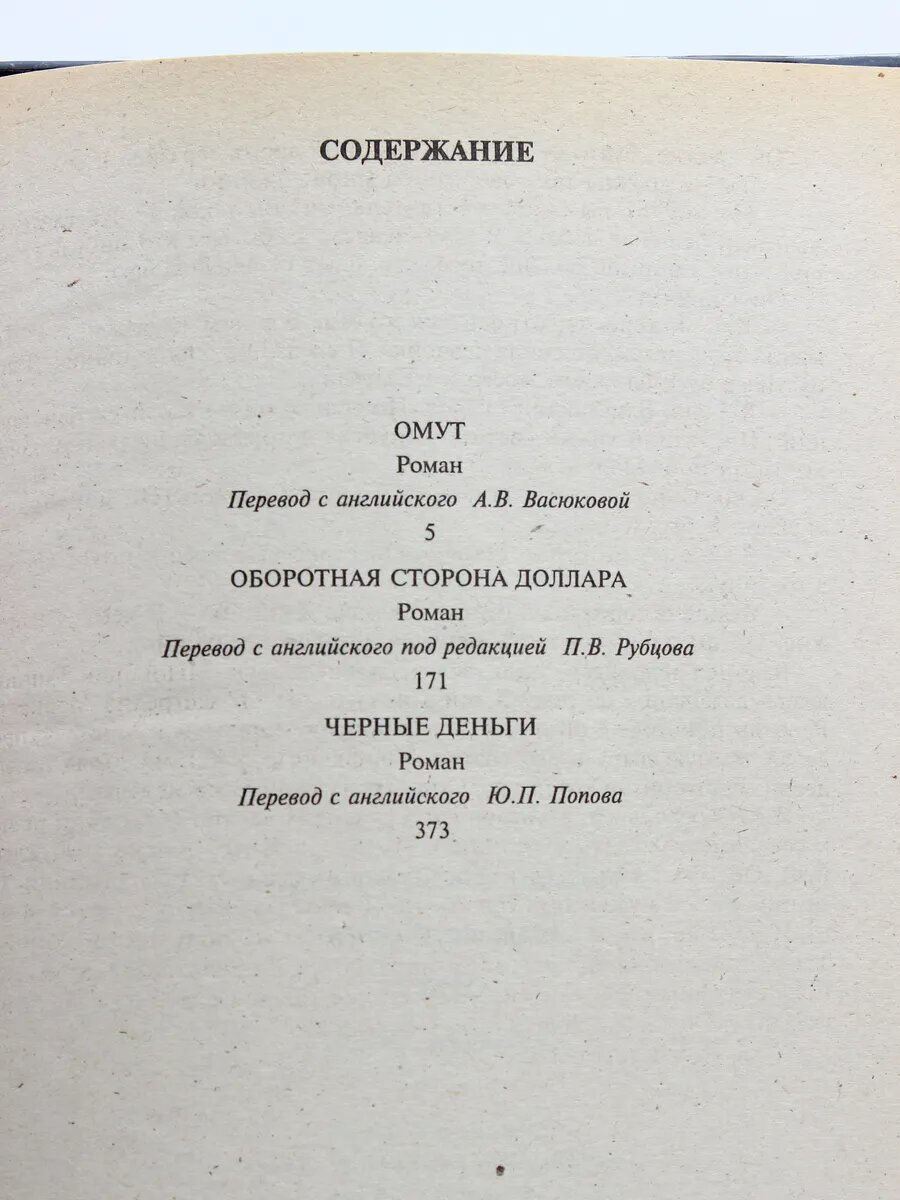 СОДЕРЖАНИЕ

ОМУТ
Роман
Перевод с английского А.В. Васюковой
5

ОБОРОТНАЯ СТОРОНА ДОЛЛАРА
Роман
Перевод с английского под редакцией П.В. Рубцова
171

ЧЕРНЫЕ ДЕНЬГИ
Роман
Перевод с английского Ю.П. Попова
373